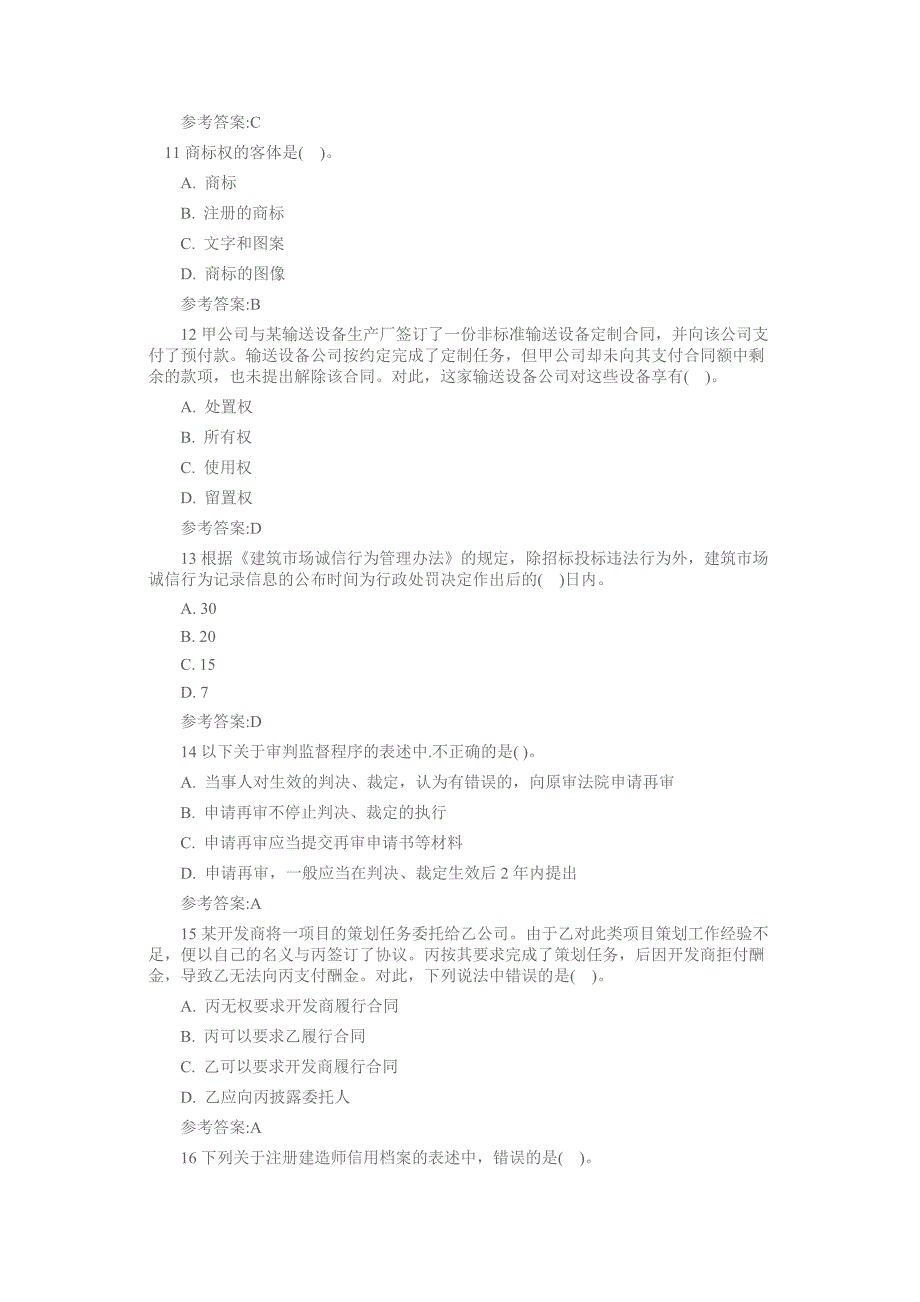 参考答案:C

11 商标权的客体是( )。

A. 商标

B. 注册的商标

C. 文字和图案

D. 商标的图像

参考答案:B

12 甲公司与某输送设备生产厂签订了一份非标准输送设备定制合同，并向该公司支付了预付款。输送设备公司按约定完成了定制任务，但甲公司却未向其支付合同额中剩余的款项，也未提出解除该合同。对此，这家输送设备公司对这些设备享有( )。

A. 处置权

B. 所有权

C. 使用权

D. 留置权

参考答案:D

13 根据《建筑市场诚信行为管理办法》的规定，除招标投标违法行为外，建筑市场诚信行为记录信息的公布时间为行政处罚决定作出后的( )日内。

A. 30

B. 20

C. 15

D. 7

参考答案:D

14 以下关于审判监督程序的表述中.不正确的是( )。

A. 当事人对生效的判决、裁定，认为有错误的，向原审法院申请再审

B. 申请再审不停止判决、裁定的执行

C. 申请再审应当提交再审申请书等材料

D. 申请再审，一般应当在判决、裁定生效后 2 年内提出

参考答案:A

15 某开发商将一项目的策划任务委托给乙公司。由于乙对此类项目策划工作经验不足，便以自己的名义与丙签订了协议。丙按其要求完成了策划任务，后因开发商拒付酬金，导致乙无法向丙支付酬金。对此，下列说法中错误的是( )。

A. 丙无权要求开发商履行合同

B. 丙可以要求乙履行合同

C. 乙可以要求开发商履行合同

D. 乙应向丙披露委托人

参考答案:A

16 下列关于注册建造师信用档案的表述中，错误的是( )。